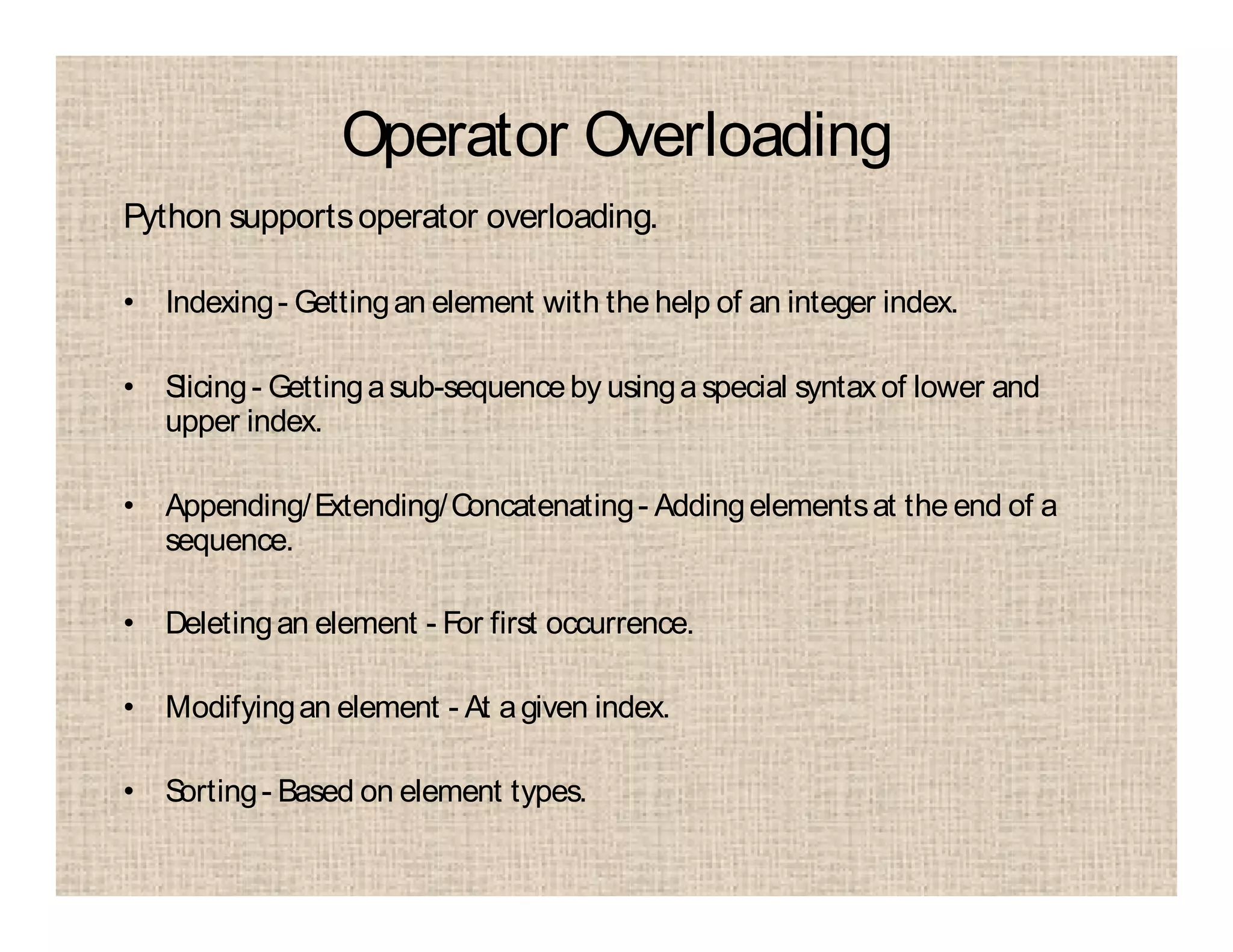 Operator Overloading

Python supports operator overloading.

• Indexing - Getting an element with the help of an integer index.

• Slicing - Getting a sub-sequence by using a special syntax of lower and upper index.

• Appending/Extending/Concatenating - Adding elements at the end of a sequence.

• Deleting an element - For first occurrence.

• Modifying an element - At a given index.

• Sorting - Based on element types.